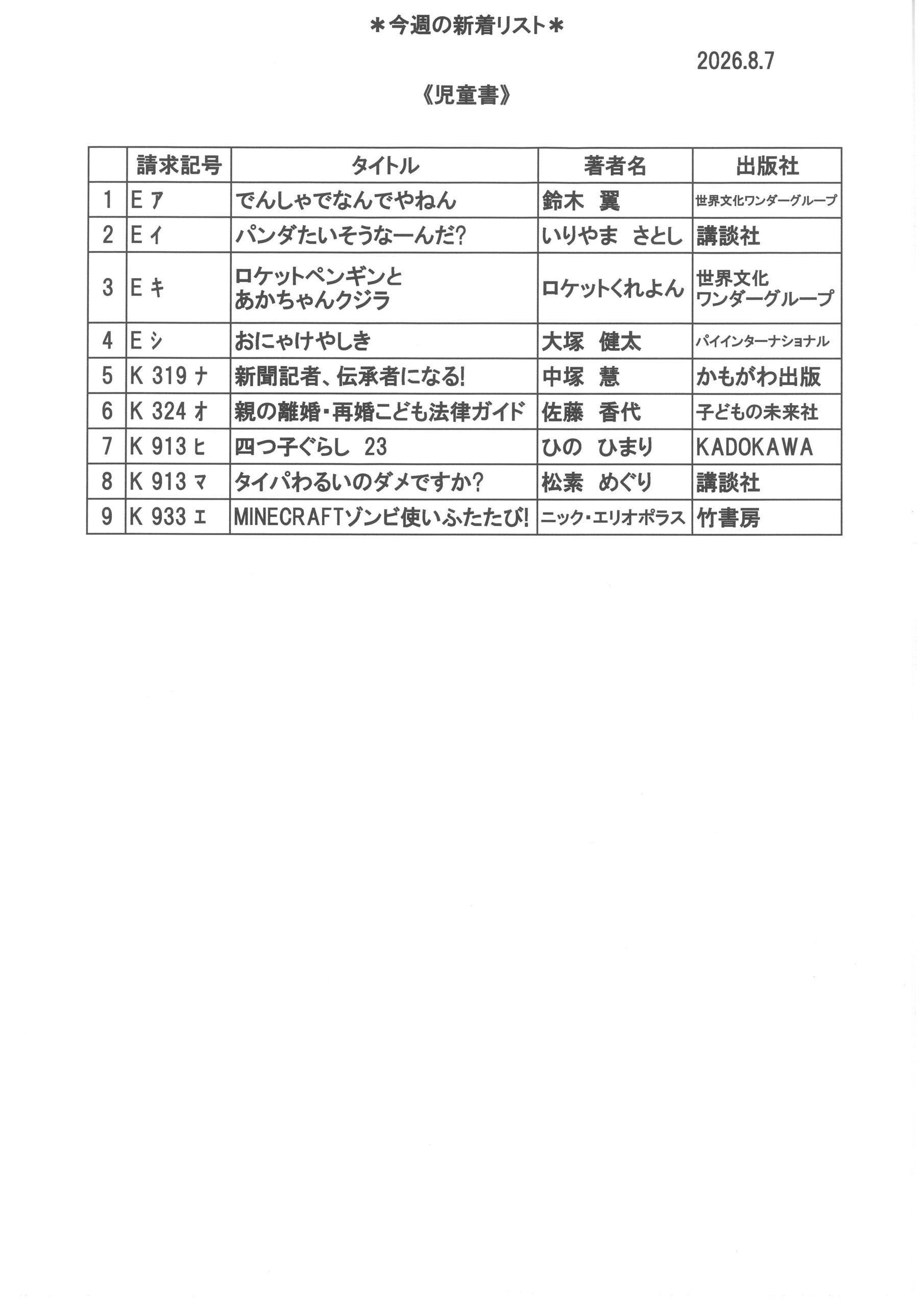 ＊今週の新着リスト＊

2026.8.7

《児童書》

| | 請求記号 | タイトル | 著者名 | 出版社 |
|---|---|---|---|---|
| 1 | E ア | でんしゃでなんでやねん | 鈴木　翼 | 世界文化ワンダーグループ |
| 2 | E イ | パンダたいそうなーんだ? | いりやま　さとし | 講談社 |
| 3 | E キ | ロケットペンギンと あかちゃんクジラ | ロケットくれよん | 世界文化 ワンダーグループ |
| 4 | E シ | おにゃけやしき | 大塚　健太 | パイインターナショナル |
| 5 | K 319 ナ | 新聞記者、伝承者になる! | 中塚　慧 | かもがわ出版 |
| 6 | K 324 オ | 親の離婚・再婚こども法律ガイド | 佐藤　香代 | 子どもの未来社 |
| 7 | K 913 ヒ | 四つ子ぐらし　23 | ひの　ひまり | KADOKAWA |
| 8 | K 913 マ | タイパわるいのダメですか? | 松素　めぐり | 講談社 |
| 9 | K 933 エ | MINECRAFTゾンビ使いふたたび! | ニック・エリオポラス | 竹書房 |